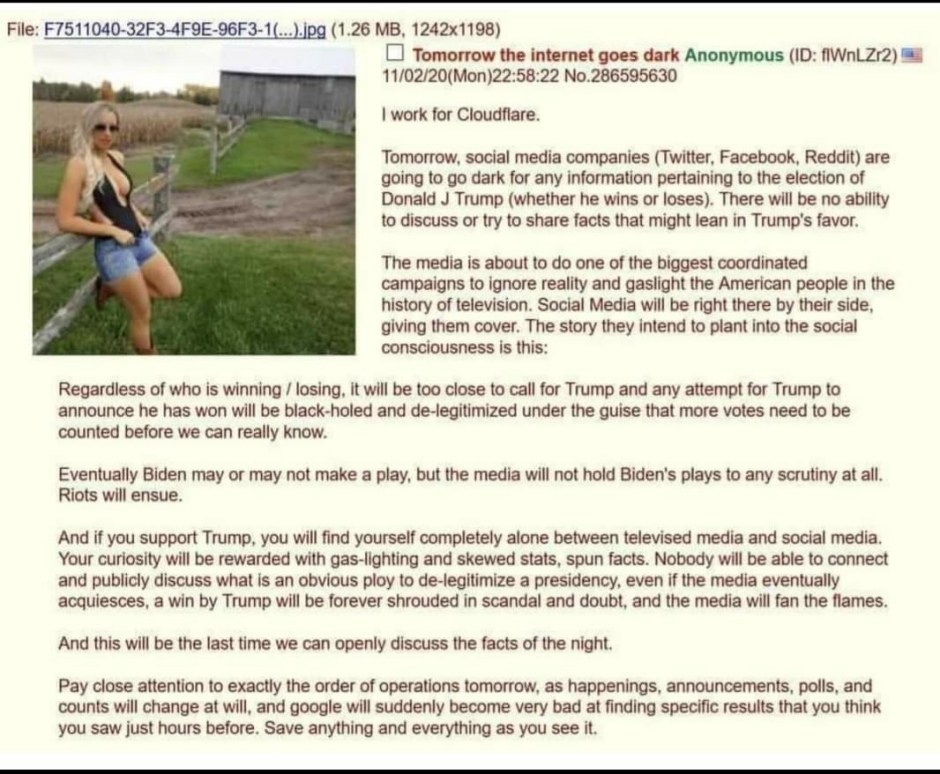 File: F7511040-32F3-4F9E-96F3-1(...).jpg (1.26 MB, 1242x1198)

Tomorrow the internet goes dark Anonymous (ID: flWnLZr2) 11/02/20(Mon)22:58:22 No.286595630

I work for Cloudflare.

Tomorrow, social media companies (Twitter, Facebook, Reddit) are going to go dark for any information pertaining to the election of Donald J Trump (whether he wins or loses). There will be no ability to discuss or try to share facts that might lean in Trump's favor.

The media is about to do one of the biggest coordinated campaigns to ignore reality and gaslight the American people in the history of television. Social Media will be right there by their side, giving them cover. The story they intend to plant into the social consciousness is this:

Regardless of who is winning / losing, it will be too close to call for Trump and any attempt for Trump to announce he has won will be black-holed and de-legitimized under the guise that more votes need to be counted before we can really know.

Eventually Biden may or may not make a play, but the media will not hold Biden's plays to any scrutiny at all. Riots will ensue.

And if you support Trump, you will find yourself completely alone between televised media and social media. Your curiosity will be rewarded with gas-lighting and skewed stats, spun facts. Nobody will be able to connect and publicly discuss what is an obvious ploy to de-legitimize a presidency, even if the media eventually acquiesces, a win by Trump will be forever shrouded in scandal and doubt, and the media will fan the flames.

And this will be the last time we can openly discuss the facts of the night.

Pay close attention to exactly the order of operations tomorrow, as happenings, announcements, polls, and counts will change at will, and google will suddenly become very bad at finding specific results that you think you saw just hours before. Save anything and everything as you see it.